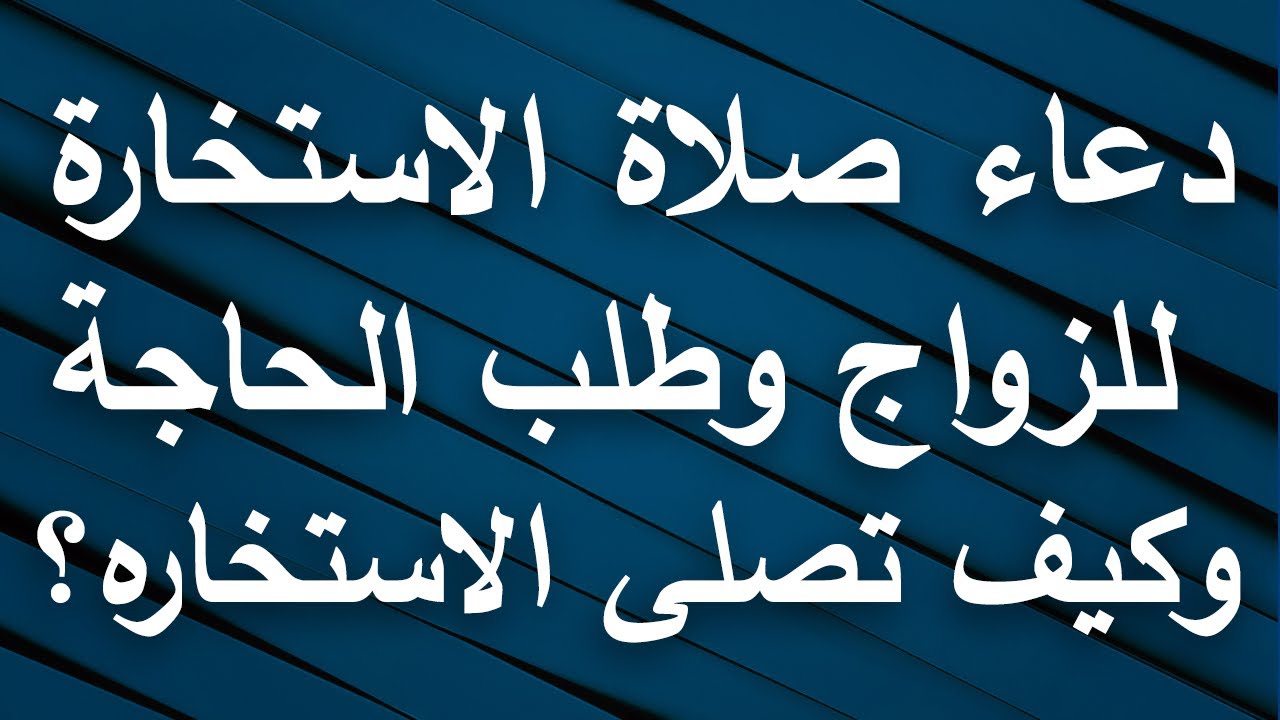 دعاء صلاة الاستخارة للزواج وطلب الحاجة وكيف تصلى الاستخاره؟